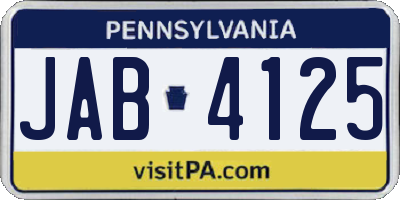 PENNSYLVANIA

JAB 4125

visitPA.com